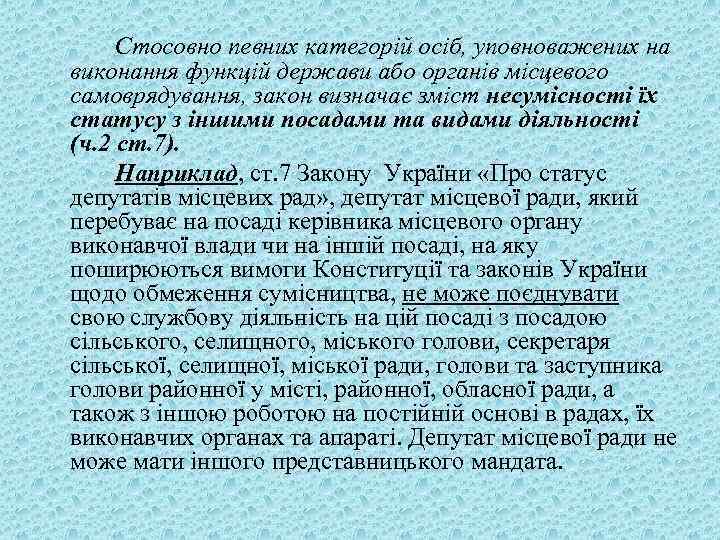 Стосовно певних категорій осіб, уповноважених на виконання функцій держави або органів місцевого самоврядування, закон визначає зміст несумісності їх статусу з іншими посадами та видами діяльності (ч.2 ст.7).

Наприклад, ст.7 Закону України «Про статус депутатів місцевих рад», депутат місцевої ради, який перебуває на посаді керівника місцевого органу виконавчої влади чи на іншій посаді, на яку поширюються вимоги Конституції та законів України щодо обмеження сумісництва, не може поєднувати свою службову діяльність на цій посаді з посадою сільського, селищного, міського голови, секретаря сільської, селищної, міської ради, голови та заступника голови районної у місті, районної, обласної ради, а також з іншою роботою на постійній основі в радах, їх виконавчих органах та апараті. Депутат місцевої ради не може мати іншого представницького мандата.